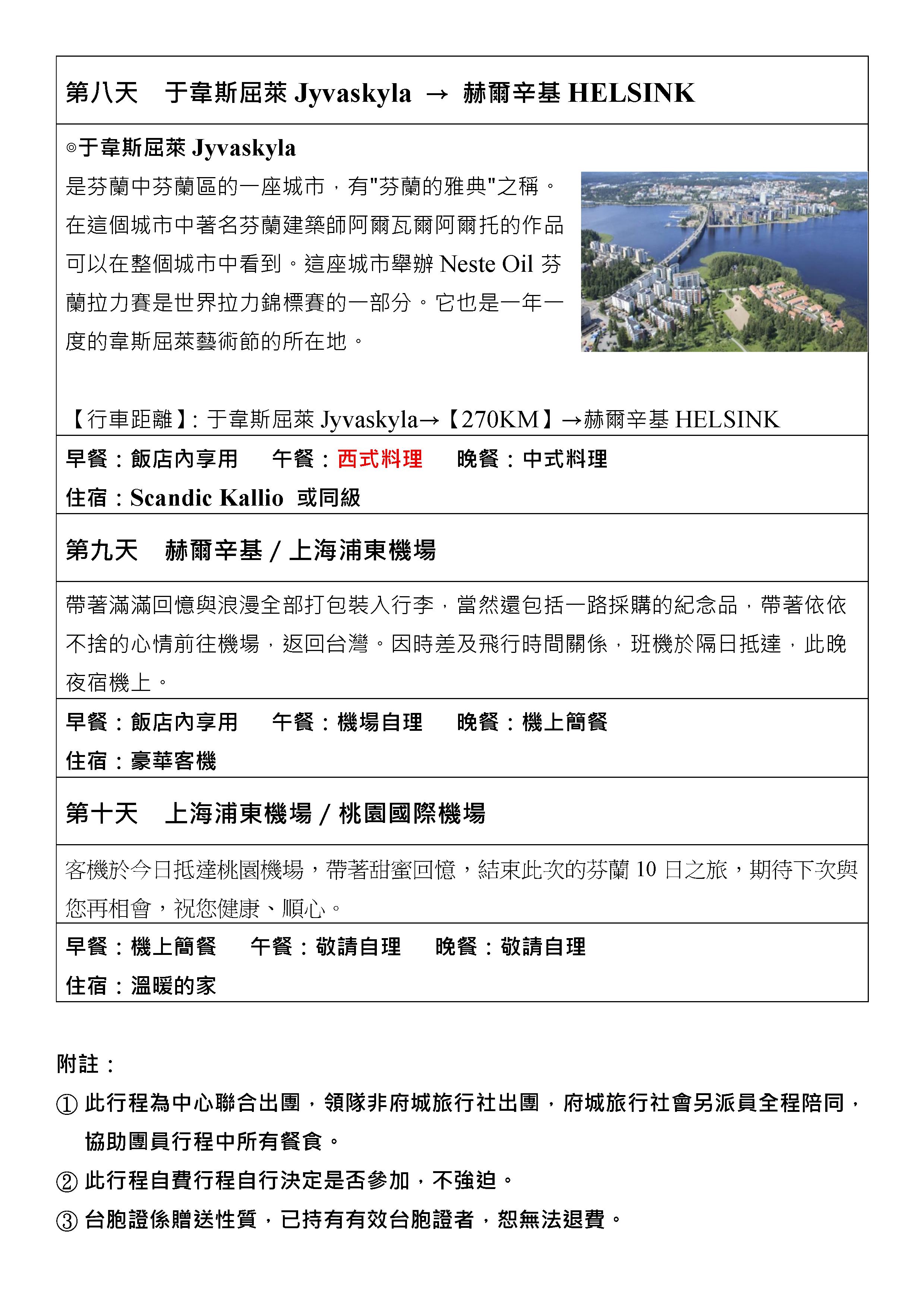 第八天　于韋斯屈萊 Jyvaskyla → 赫爾辛基 HELSINK

◎于韋斯屈萊 Jyvaskyla
是芬蘭中芬蘭區的一座城市，有"芬蘭的雅典"之稱。在這個城市中著名芬蘭建築師阿爾瓦爾阿爾托的作品可以在整個城市中看到。這座城市舉辦 Neste Oil 芬蘭拉力賽是世界拉力錦標賽的一部分。它也是一年一度的韋斯屈萊藝術節的所在地。

【行車距離】: 于韋斯屈萊 Jyvaskyla→【270KM】→赫爾辛基 HELSINK

早餐：飯店內享用　午餐：西式料理　晚餐：中式料理
住宿：Scandic Kallio 或同級

第九天　赫爾辛基 / 上海浦東機場

帶著滿滿回憶與浪漫全部打包裝入行李，當然還包括一路採購的紀念品，帶著依依不捨的心情前往機場，返回台灣。因時差及飛行時間關係，班機於隔日抵達，此晚夜宿機上。

早餐：飯店內享用　午餐：機場自理　晚餐：機上簡餐
住宿：豪華客機

第十天　上海浦東機場 / 桃園國際機場

客機於今日抵達桃園機場，帶著甜蜜回憶，結束此次的芬蘭 10 日之旅，期待下次與您再相會，祝您健康、順心。

早餐：機上簡餐　午餐：敬請自理　晚餐：敬請自理
住宿：溫暖的家

附註：
① 此行程為中心聯合出團，領隊非府城旅行社出團，府城旅行社會另派員全程陪同，協助團員行程中所有餐食。
② 此行程自費行程自行決定是否參加，不強迫。
③ 台胞證係贈送性質，已持有有效台胞證者，恕無法退費。